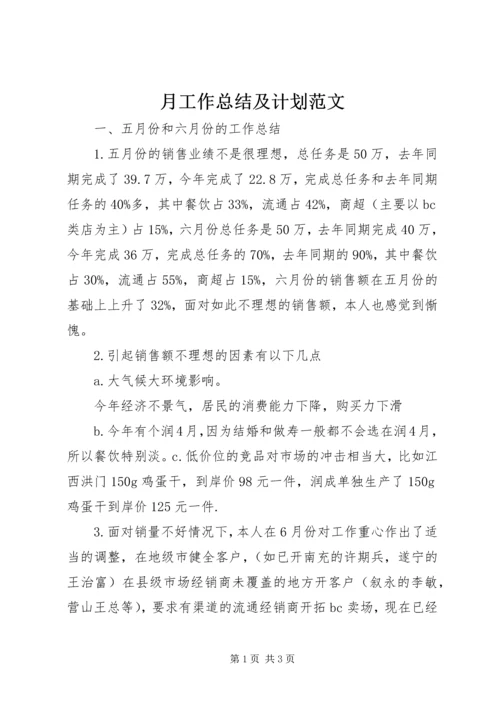 月工作总结及计划范文

一、五月份和六月份的工作总结

1.五月份的销售业绩不是很理想，总任务是50万，去年同期完成了39.7万，今年完成了22.8万，完成总任务和去年同期任务的40%多，其中餐饮占33%，流通占42%，商超（主要以bc类店为主）占15%，六月份总任务是50万，去年同期完成40万，今年完成36万，完成总任务的70%，去年同期的90%，其中餐饮占30%，流通占55%，商超占15%，六月份的销售额在五月份的基础上上升了32%，面对如此不理想的销售额，本人也感觉到惭愧。

2.引起销售额不理想的因素有以下几点

a.大气候大环境影响。

今年经济不景气，居民的消费能力下降，购买力下滑

b.今年有个润4月，因为结婚和做寿一般都不会选在润4月，所以餐饮特别淡。c.低价位的竞品对市场的冲击相当大，比如江西洪门150g鸡蛋干，到岸价98元一件，润成单独生产了150g鸡蛋干到岸价125元一件.

3.面对销量不好情况下，本人在6月份对工作重心作出了适当的调整，在地级市健全客户，（如已开南充的许期兵，遂宁的王治富）在县级市场经销商未覆盖的地方开客户（叙永的李敏，营山王总等），要求有渠道的流通经销商开拓bc卖场，现在已经

第1页 共3页